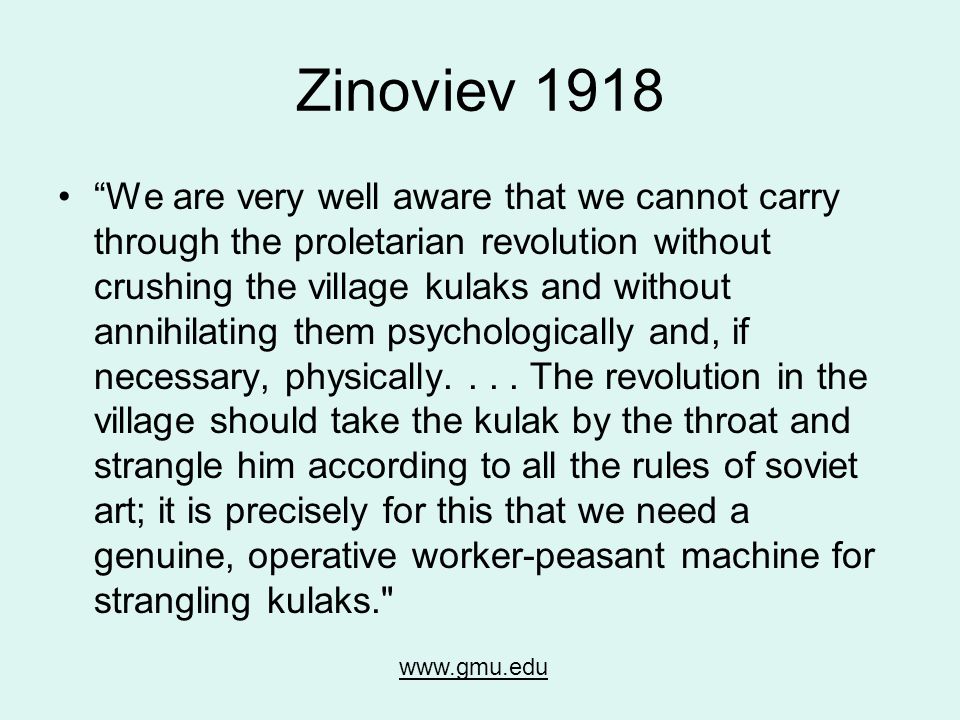 Zinoviev 1918

• “We are very well aware that we cannot carry through the proletarian revolution without crushing the village kulaks and without annihilating them psychologically and, if necessary, physically. . . . The revolution in the village should take the kulak by the throat and strangle him according to all the rules of soviet art; it is precisely for this that we need a genuine, operative worker-peasant machine for strangling kulaks."

www.gmu.edu